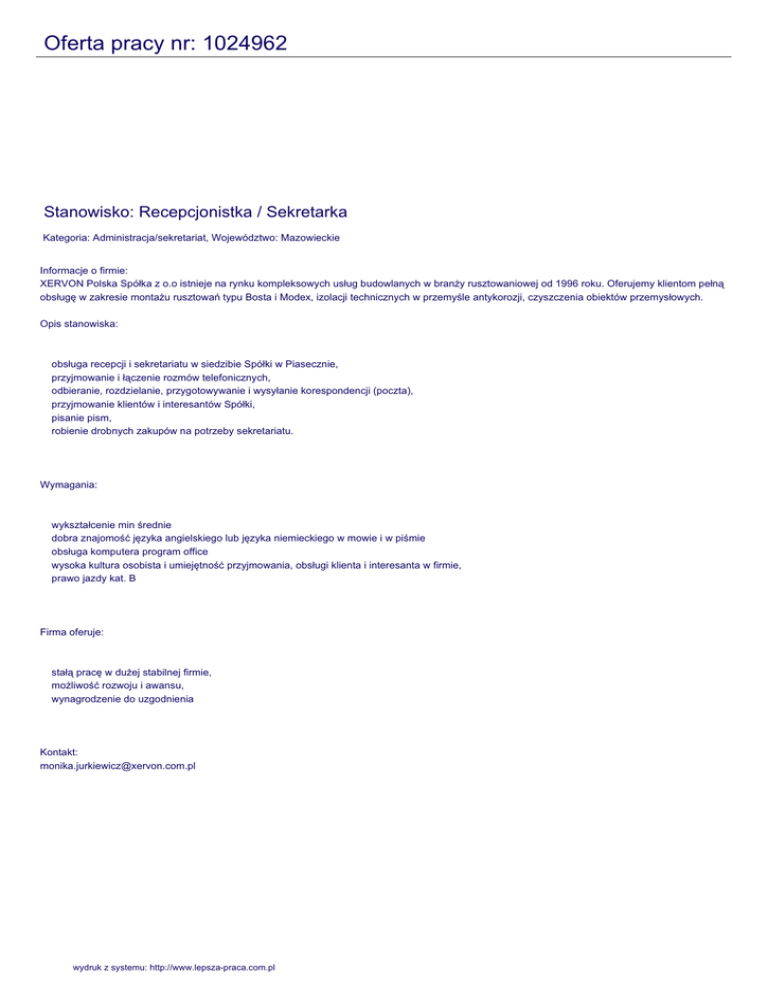 Oferta pracy nr: 1024962

Stanowisko: Recepcjonistka / Sekretarka

Kategoria: Administracja/sekretariat, Województwo: Mazowieckie

Informacje o firmie:
XERVON Polska Spółka z o.o istnieje na rynku kompleksowych usług budowlanych w branży rusztowaniowej od 1996 roku. Oferujemy klientom pełną obsługę w zakresie montażu rusztowań typu Bosta i Modex, izolacji technicznych w przemyśle antykorozji, czyszczenia obiektów przemysłowych.

Opis stanowiska:

obsługa recepcji i sekretariatu w siedzibie Spółki w Piasecznie,
przyjmowanie i łączenie rozmów telefonicznych,
odbieranie, rozdzielanie, przygotowywanie i wysyłanie korespondencji (poczta),
przyjmowanie klientów i interesantów Spółki,
pisanie pism,
robienie drobnych zakupów na potrzeby sekretariatu.

Wymagania:

wykształcenie min średnie
dobra znajomość języka angielskiego lub języka niemieckiego w mowie i w piśmie
obsługa komputera program office
wysoka kultura osobista i umiejętność przyjmowania, obsługi klienta i interesanta w firmie,
prawo jazdy kat. B

Firma oferuje:

stałą pracę w dużej stabilnej firmie,
możliwość rozwoju i awansu,
wynagrodzenie do uzgodnienia

Kontakt:
monika.jurkiewicz@xervon.com.pl

wydruk z systemu: http://www.lepsza-praca.com.pl